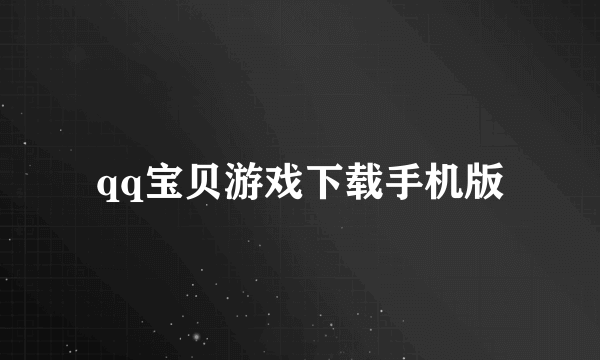 qq宝贝游戏下载手机版